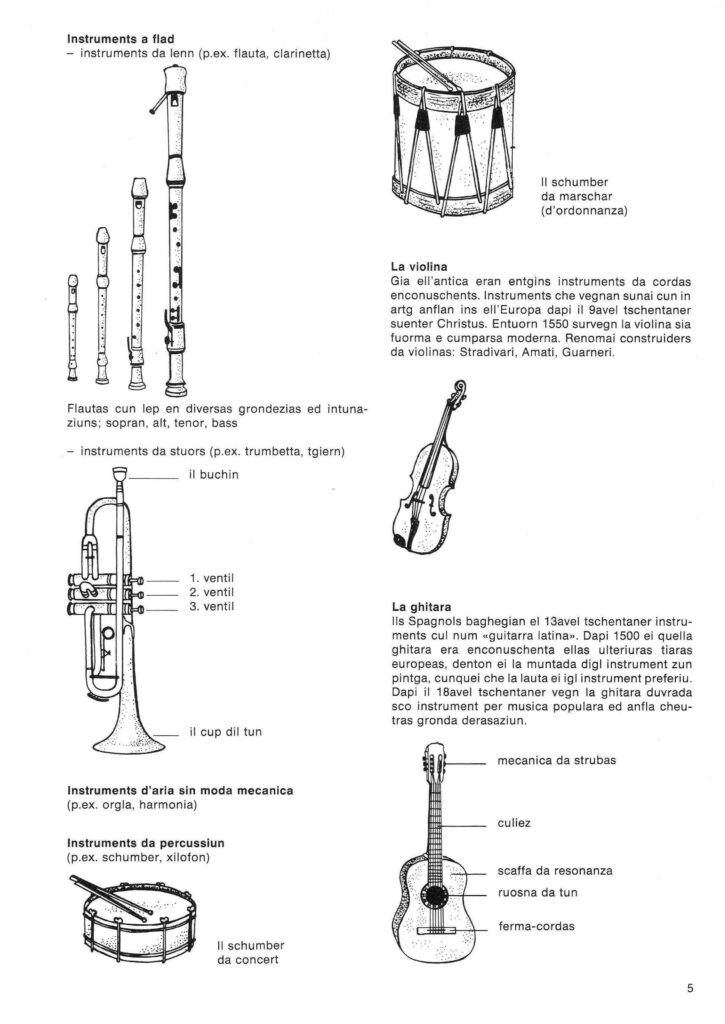 **Instruments a flad**
– instruments da lenn (p.ex. flauta, clarinetta)

Flautas cun lep en diversas grondezias ed intunaziuns; sopran, alt, tenor, bass

– instruments da stuors (p.ex. trumbetta, tgiern)

il buchin

1. ventil
2. ventil
3. ventil

il cup dil tun

**Instruments d'aria sin moda mecanica**
(p.ex. orgla, harmonia)

**Instruments da percussiun**
(p.ex. schumber, xilofon)

Il schumber da concert

Il schumber da marschar (d'ordonnanza)

**La violina**
Gia ell'antica eran entgins instruments da cordas enconuschents. Instruments che vegnan sunai cun in artg anflan ins ell'Europa dapi il 9avel tschentaner suenter Christus. Entuorn 1550 survegn la violina sia fuorma e cumparsa moderna. Renomai construiders da violinas: Stradivari, Amati, Guarneri.

**La ghitara**
Ils Spagnols baghegian el 13avel tschentaner instruments cul num «guitarra latina». Dapi 1500 ei quella ghitara era enconuschenta ellas ulteriuras tiaras europeas, denton ei la muntada digl instrument zun pintga, cunquei che la lauta ei igl instrument preferiu. Dapi il 18avel tschentaner vegn la ghitara duvrada sco instrument per musica populara ed anfla cheutras gronda derasaziun.

mecanica da strubas

culiez

scaffa da resonanza

ruosna da tun

ferma-cordas

5